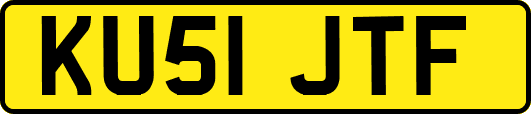 KU51 JTF